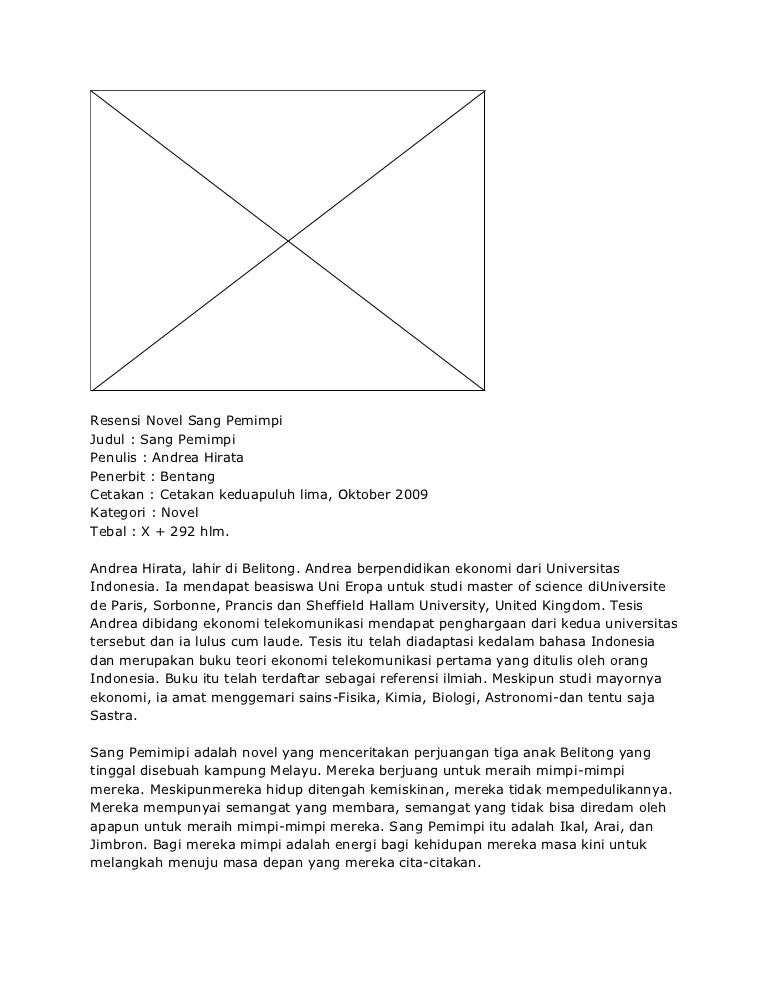 Resensi Novel Sang Pemimpi
Judul : Sang Pemimpi
Penulis : Andrea Hirata
Penerbit : Bentang
Cetakan : Cetakan keduapuluh lima, Oktober 2009
Kategori : Novel
Tebal : X + 292 hlm.

Andrea Hirata, lahir di Belitong. Andrea berpendidikan ekonomi dari Universitas Indonesia. Ia mendapat beasiswa Uni Eropa untuk studi master of science diUniversite de Paris, Sorbonne, Prancis dan Sheffield Hallam University, United Kingdom. Tesis Andrea dibidang ekonomi telekomunikasi mendapat penghargaan dari kedua universitas tersebut dan ia lulus cum laude. Tesis itu telah diadaptasi kedalam bahasa Indonesia dan merupakan buku teori ekonomi telekomunikasi pertama yang ditulis oleh orang Indonesia. Buku itu telah terdaftar sebagai referensi ilmiah. Meskipun studi mayornya ekonomi, ia amat menggemari sains-Fisika, Kimia, Biologi, Astronomi-dan tentu saja Sastra.

Sang Pemimipi adalah novel yang menceritakan perjuangan tiga anak Belitong yang tinggal disebuah kampung Melayu. Mereka berjuang untuk meraih mimpi-mimpi mereka. Meskipunmereka hidup ditengah kemiskinan, mereka tidak mempedulikannya. Mereka mempunyai semangat yang membara, semangat yang tidak bisa diredam oleh apapun untuk meraih mimpi-mimpi mereka. Sang Pemimpi itu adalah Ikal, Arai, dan Jimbron. Bagi mereka mimpi adalah energi bagi kehidupan mereka masa kini untuk melangkah menuju masa depan yang mereka cita-citakan.